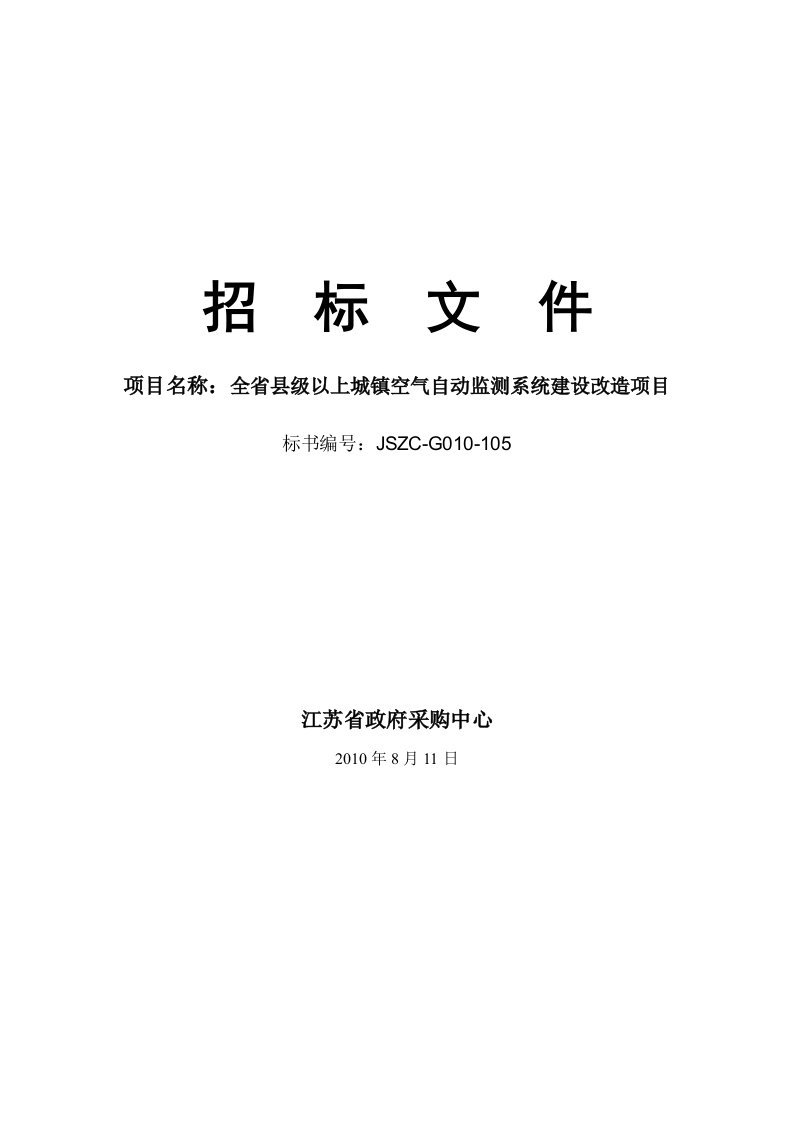 招 标 文 件

项目名称：全省县级以上城镇空气自动监测系统建设改造项目

标书编号：JSZC-G010-105

江苏省政府采购中心

2010 年 8 月 11 日